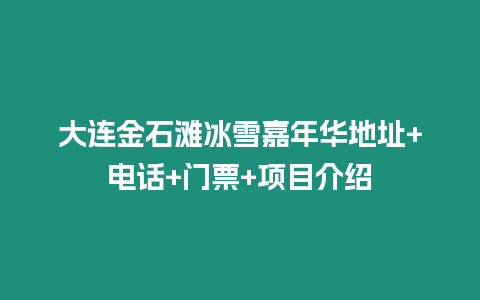 大连金石滩冰雪嘉年华地址+电话+门票+项目介绍